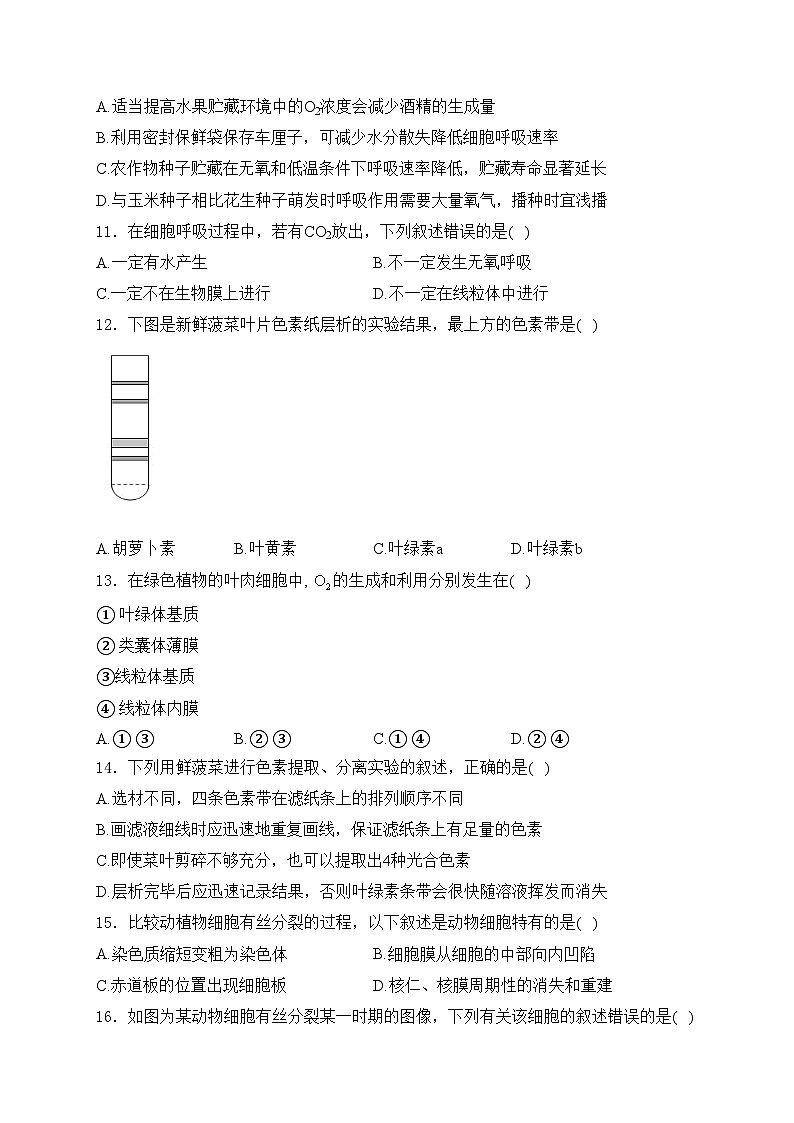 A.适当提高水果贮藏环境中的$O_2$浓度会减少酒精的生成量
B.利用密封保鲜袋保存车厘子，可减少水分散失降低细胞呼吸速率
C.农作物种子贮藏在无氧和低温条件下呼吸速率降低，贮藏寿命显著延长
D.与玉米种子相比花生种子萌发时呼吸作用需要大量氧气，播种时宜浅播
11．在细胞呼吸过程中，若有$CO_2$放出，下列叙述错误的是(  )
A.一定有水产生
B.不一定发生无氧呼吸
C.一定不在生物膜上进行
D.不一定在线粒体中进行
12．下图是新鲜菠菜叶片色素纸层析的实验结果，最上方的色素带是(  )
A.胡萝卜素
B.叶黄素
C.叶绿素a
D.叶绿素b
13．在绿色植物的叶肉细胞中，$O_2$的生成和利用分别发生在(  )
①叶绿体基质
②类囊体薄膜
③线粒体基质
④线粒体内膜
A.①③
B.②③
C.①④
D.②④
14．下列用鲜菠菜进行色素提取、分离实验的叙述，正确的是(  )
A.选材不同，四条色素带在滤纸条上的排列顺序不同
B.画滤液细线时应迅速地重复画线，保证滤纸条上有足量的色素
C.即使菜叶剪碎不够充分，也可以提取出4种光合色素
D.层析完毕后应迅速记录结果，否则叶绿素条带会很快随溶液挥发而消失
15．比较动植物细胞有丝分裂的过程，以下叙述是动物细胞特有的是(  )
A.染色质缩短变粗为染色体
B.细胞膜从细胞的中部向内凹陷
C.赤道板的位置出现细胞板
D.核仁、核膜周期性的消失和重建
16．如图为某动物细胞有丝分裂某一时期的图像，下列有关该细胞的叙述错误的是(  )